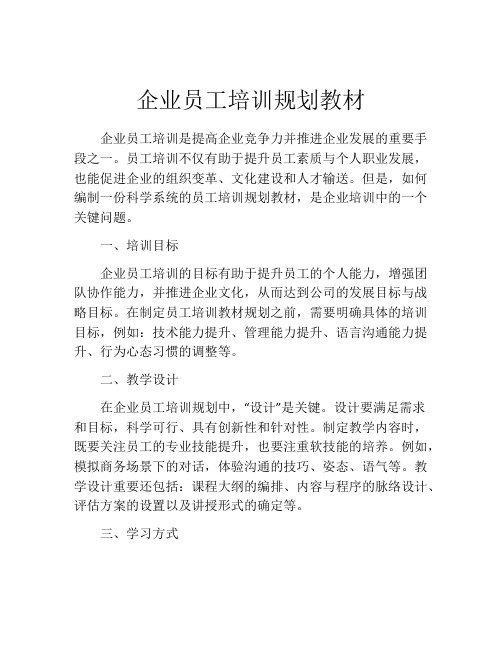 企业员工培训规划教材

企业员工培训是提高企业竞争力并推进企业发展的重要手段之一。员工培训不仅有助于提升员工素质与个人职业发展，也能促进企业的组织变革、文化建设和人才输送。但是，如何编制一份科学系统的员工培训规划教材，是企业培训中的一个关键问题。

一、培训目标

企业员工培训的目标有助于提升员工的个人能力，增强团队协作能力，并推进企业文化，从而达到公司的发展目标与战略目标。在制定员工培训教材规划之前，需要明确具体的培训目标，例如：技术能力提升、管理能力提升、语言沟通能力提升、行为心态习惯的调整等。

二、教学设计

在企业员工培训规划中，“设计”是关键。设计要满足需求和目标，科学可行、具有创新性和针对性。制定教学内容时，既要关注员工的专业技能提升，也要注重软技能的培养。例如，模拟商务场景下的对话，体验沟通的技巧、姿态、语气等。教学设计重要还包括：课程大纲的编排、内容与程序的脉络设计、评估方案的设置以及讲授形式的确定等。

三、学习方式